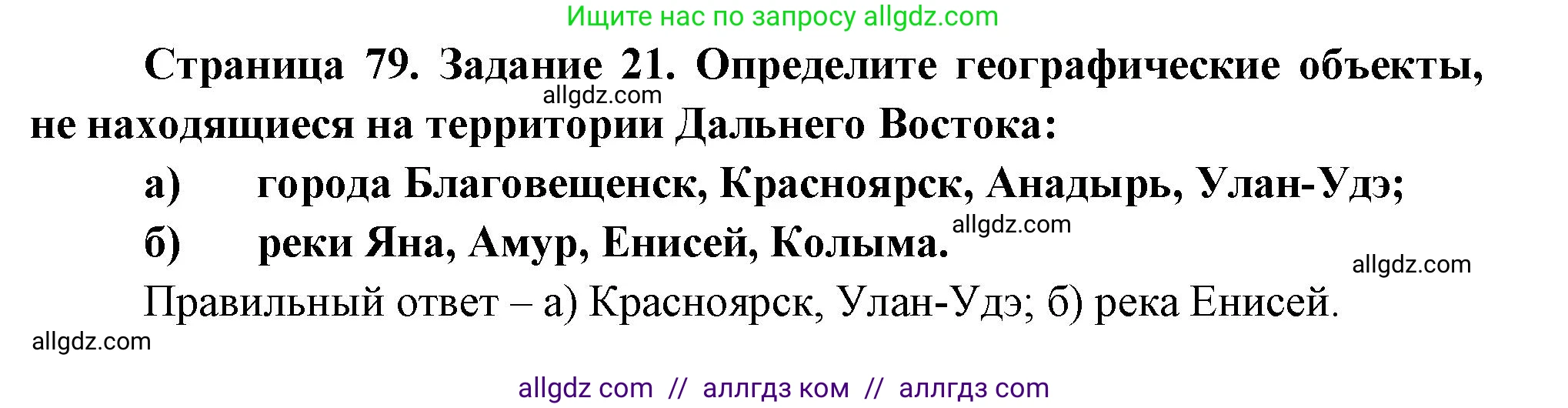 Ищите нас по запросу allgdz.com

Страница 79. Задание 21. Определите географические объекты, не находящиеся на территории Дальнего Востока:

allgdz.com

а) города Благовещенск, Красноярск, Анадырь, Улан-Удэ;

б) реки Яна, Амур, Енисей, Колыма.

allgdz.com

allgdz.com

Правильный ответ – а) Красноярск, Улан-Удэ; б) река Енисей.

allgdz.com

allgdz com // аллгдз ком // аллгдз com